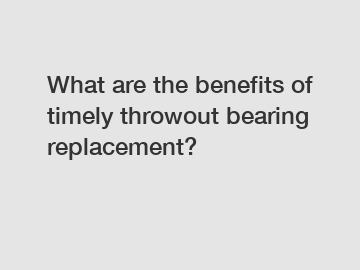 What are the benefits of timely throwout bearing replacement?